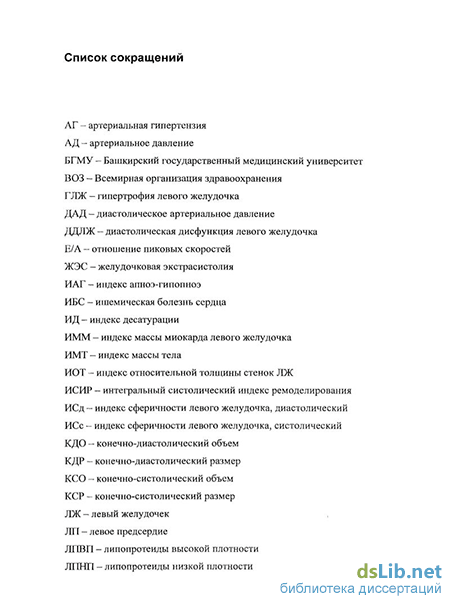 Список сокращений

АГ – артериальная гипертензия
АД – артериальное давление
БГМУ – Башкирский государственный медицинский университет
ВОЗ – Всемирная организация здравоохранения
ГЛЖ – гипертрофия левого желудочка
ДАД – диастолическое артериальное давление
ДДЛЖ – диастолическая дисфункция левого желудочка
Е/А – отношение пиковых скоростей
ЖЭС – желудочковая экстрасистолия
ИАГ – индекс апноэ-гипопноэ
ИБС – ишемическая болезнь сердца
ИД – индекс десатурации
ИММ – индекс массы миокарда левого желудочка
ИМТ – индекс массы тела
ИОТ – индекс относительной толщины стенок ЛЖ
ИСИР – интегральный систолический индекс ремоделирования
ИСд – индекс сферичности левого желудочка, диастолический
ИСс – индекс сферичности левого желудочка, систолический
КДО – конечно-диастолический объем
КДР – конечно-диастолический размер
КСО – конечно-систолический объем
КСР – конечно-систолический размер
ЛЖ – левый желудочек
ЛП – левое предсердие
ЛПВП – липопротеиды высокой плотности
ЛПНП – липопротеиды низкой плотности

dsLib.net
библиотека диссертаций